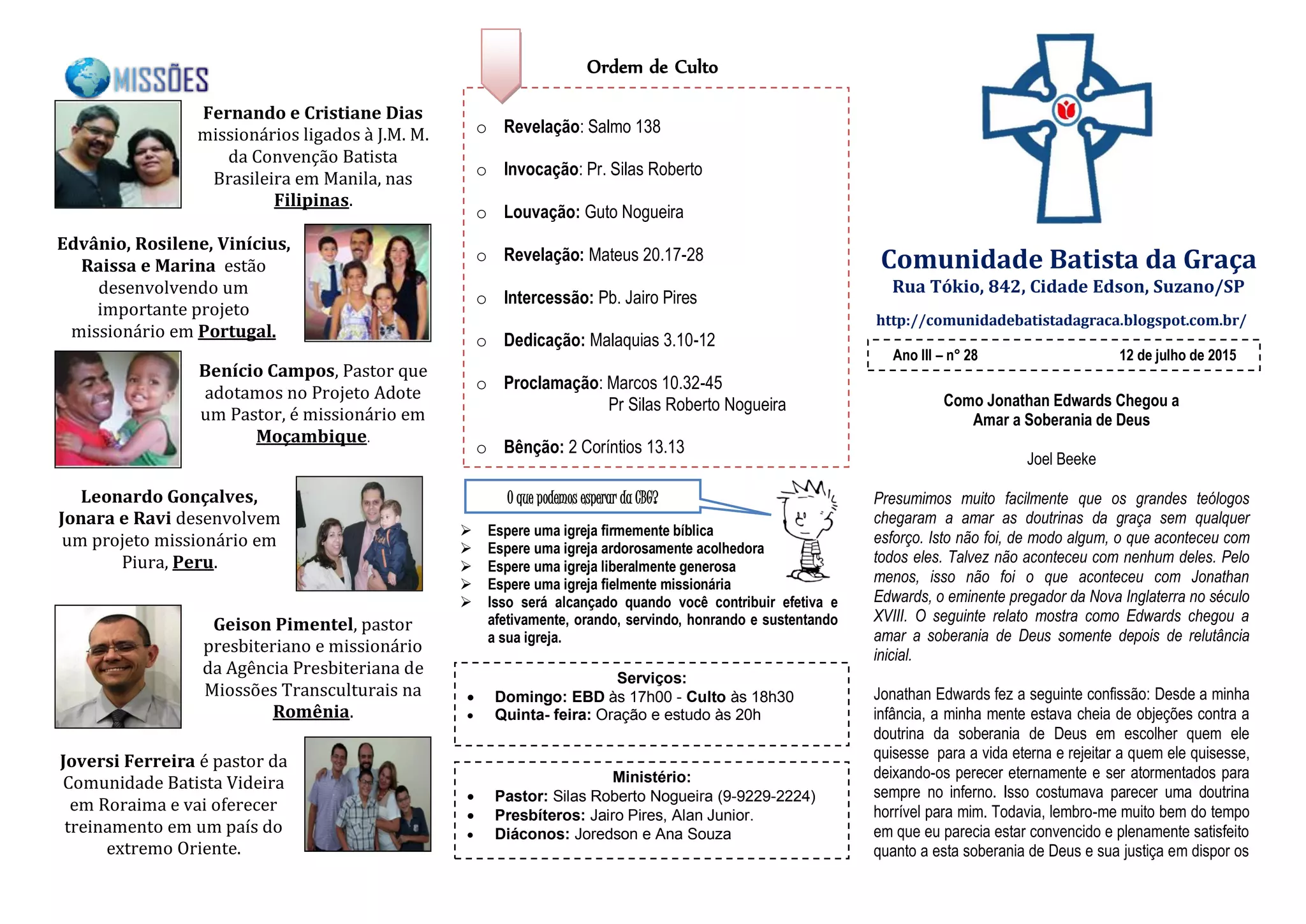 MISSÕES

Fernando e Cristiane Dias missionários ligados à J.M. M. da Convenção Batista Brasileira em Manila, nas Filipinas.

Edvânio, Rosilene, Vinícius, Raissa e Marina estão desenvolvendo um importante projeto missionário em Portugal.

Benício Campos, Pastor que adotamos no Projeto Adote um Pastor, é missionário em Moçambique.

Leonardo Gonçalves, Jonara e Ravi desenvolvem um projeto missionário em Piura, Peru.

Geison Pimentel, pastor presbiteriano e missionário da Agência Presbiteriana de Miossões Transculturais na Romênia.

Joversi Ferreira é pastor da Comunidade Batista Videira em Roraima e vai oferecer treinamento em um país do extremo Oriente.

Ordem de Culto

○ Revelação: Salmo 138

○ Invocação: Pr. Silas Roberto

○ Louvação: Guto Nogueira

○ Revelação: Mateus 20.17-28

○ Intercessão: Pb. Jairo Pires

○ Dedicação: Malaquias 3.10-12

○ Proclamação: Marcos 10.32-45
Pr Silas Roberto Nogueira

○ Bênção: 2 Coríntios 13.13

O que podemos esperar da CBG?

➢ Espere uma igreja firmemente bíblica
➢ Espere uma igreja ardorosamente acolhedora
➢ Espere uma igreja liberalmente generosa
➢ Espere uma igreja fielmente missionária
➢ Isso será alcançado quando você contribuir efetiva e afetivamente, orando, servindo, honrando e sustentando a sua igreja.

Serviços:
• Domingo: EBD às 17h00 - Culto às 18h30
• Quinta- feira: Oração e estudo às 20h

Ministério:
• Pastor: Silas Roberto Nogueira (9-9229-2224)
• Presbíteros: Jairo Pires, Alan Junior.
• Diáconos: Joredson e Ana Souza

Comunidade Batista da Graça
Rua Tókio, 842, Cidade Edson, Suzano/SP

http://comunidadebatistadagraca.blogspot.com.br/

Ano III – n° 28    12 de julho de 2015

Como Jonathan Edwards Chegou a Amar a Soberania de Deus

Joel Beeke

Presumimos muito facilmente que os grandes teólogos chegaram a amar as doutrinas da graça sem qualquer esforço. Isto não foi, de modo algum, o que aconteceu com todos eles. Talvez não aconteceu com nenhum deles. Pelo menos, isso não foi o que aconteceu com Jonathan Edwards, o eminente pregador da Nova Inglaterra no século XVIII. O seguinte relato mostra como Edwards chegou a amar a soberania de Deus somente depois de relutância inicial.

Jonathan Edwards fez a seguinte confissão: Desde a minha infância, a minha mente estava cheia de objeções contra a doutrina da soberania de Deus em escolher quem ele quisesse para a vida eterna e rejeitar a quem ele quisesse, deixando-os perecer eternamente e ser atormentados para sempre no inferno. Isso costumava parecer uma doutrina horrível para mim. Todavia, lembro-me muito bem do tempo em que eu parecia estar convencido e plenamente satisfeito quanto a esta soberania de Deus e sua justiça em dispor os